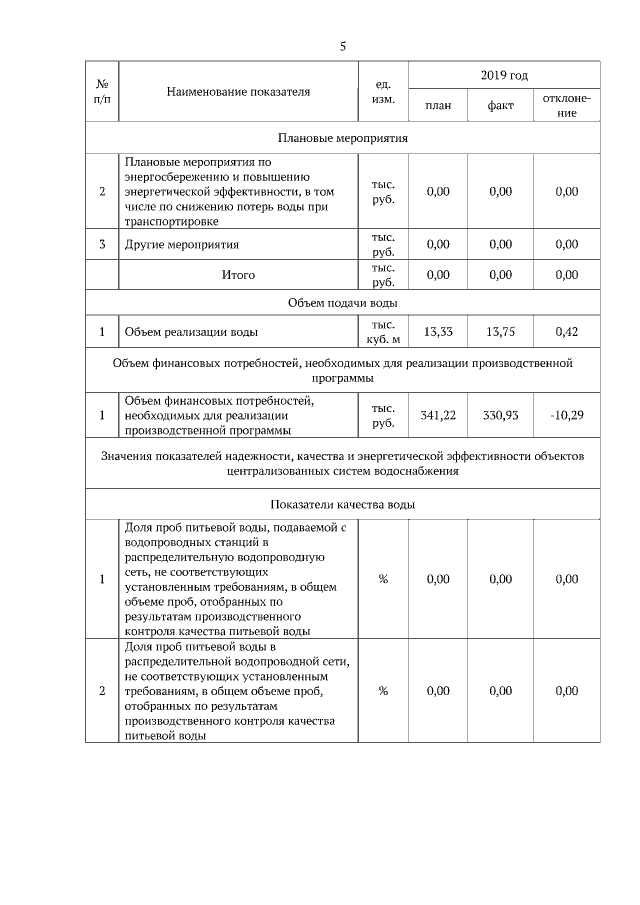 5

| № п/п | Наименование показателя | ед. изм. | 2019 год план | 2019 год факт | 2019 год отклонение |
|---|---|---|---|---|---|
| Плановые мероприятия | | | | | |
| 2 | Плановые мероприятия по энергосбережению и повышению энергетической эффективности, в том числе по снижению потерь воды при транспортировке | тыс. руб. | 0,00 | 0,00 | 0,00 |
| 3 | Другие мероприятия | тыс. руб. | 0,00 | 0,00 | 0,00 |
| | Итого | тыс. руб. | 0,00 | 0,00 | 0,00 |
| Объем подачи воды | | | | | |
| 1 | Объем реализации воды | тыс. куб. м | 13,33 | 13,75 | 0,42 |
| Объем финансовых потребностей, необходимых для реализации производственной программы | | | | | |
| 1 | Объем финансовых потребностей, необходимых для реализации производственной программы | тыс. руб. | 341,22 | 330,93 | -10,29 |
| Значения показателей надежности, качества и энергетической эффективности объектов централизованных систем водоснабжения | | | | | |
| Показатели качества воды | | | | | |
| 1 | Доля проб питьевой воды, подаваемой с водопроводных станций в распределительную водопроводную сеть, не соответствующих установленным требованиям, в общем объеме проб, отобранных по результатам производственного контроля качества питьевой воды | % | 0,00 | 0,00 | 0,00 |
| 2 | Доля проб питьевой воды в распределительной водопроводной сети, не соответствующих установленным требованиям, в общем объеме проб, отобранных по результатам производственного контроля качества питьевой воды | % | 0,00 | 0,00 | 0,00 |